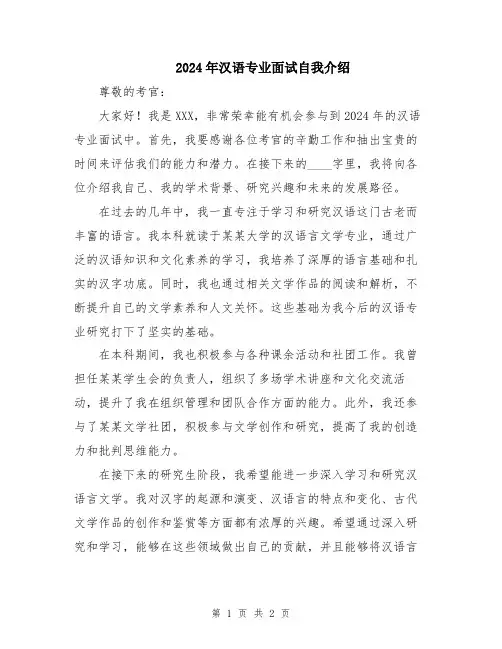 2024年汉语专业面试自我介绍

尊敬的考官：

大家好！我是XXX，非常荣幸能有机会参与到2024年的汉语专业面试中。首先，我要感谢各位考官的辛勤工作和抽出宝贵的时间来评估我们的能力和潜力。在接下来的____字里，我将向各位介绍我自己、我的学术背景、研究兴趣和未来的发展路径。

在过去的几年中，我一直专注于学习和研究汉语这门古老而丰富的语言。我本科就读于某某大学的汉语言文学专业，通过广泛的汉语知识和文化素养的学习，我培养了深厚的语言基础和扎实的汉字功底。同时，我也通过相关文学作品的阅读和解析，不断提升自己的文学素养和人文关怀。这些基础为我今后的汉语专业研究打下了坚实的基础。

在本科期间，我也积极参与各种课余活动和社团工作。我曾担任某某学生会的负责人，组织了多场学术讲座和文化交流活动，提升了我在组织管理和团队合作方面的能力。此外，我还参与了某某文学社团，积极参与文学创作和研究，提高了我的创造力和批判思维能力。

在接下来的研究生阶段，我希望能进一步深入学习和研究汉语言文学。我对汉字的起源和演变、汉语言的特点和变化、古代文学作品的创作和鉴赏等方面都有浓厚的兴趣。希望通过深入研究和学习，能够在这些领域做出自己的贡献，并且能够将汉语言

第 1 页 共 2 页